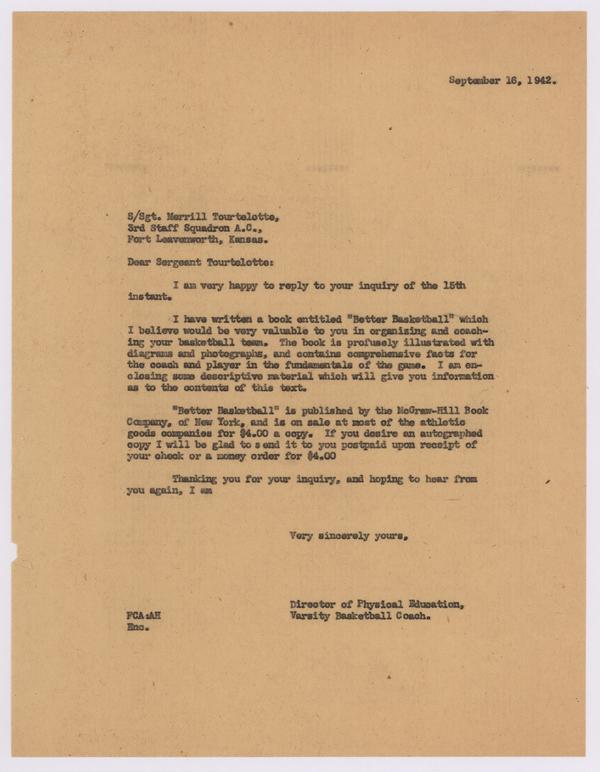 September 16, 1942.

S/Sgt. Merrill Tourtelotte,
3rd Staff Squadron A.C.,
Fort Leavenworth, Kansas.

Dear Sergeant Tourtelotte:

I am very happy to reply to your inquiry of the 15th instant.

I have written a book entitled "Better Basketball" which I believe would be very valuable to you in organizing and coaching your basketball team. The book is profusely illustrated with diagrams and photographs, and contains comprehensive facts for the coach and player in the fundamentals of the game. I am enclosing some descriptive material which will give you information as to the contents of this text.

"Better Basketball" is published by the McGraw-Hill Book Company, of New York, and is on sale at most of the athletic goods companies for $4.00 a copy. If you desire an autographed copy I will be glad to send it to you postpaid upon receipt of your check or a money order for $4.00

Thanking you for your inquiry, and hoping to hear from you again, I am

Very sincerely yours,

Director of Physical Education,
Varsity Basketball Coach.

FCA:AH
Enc.